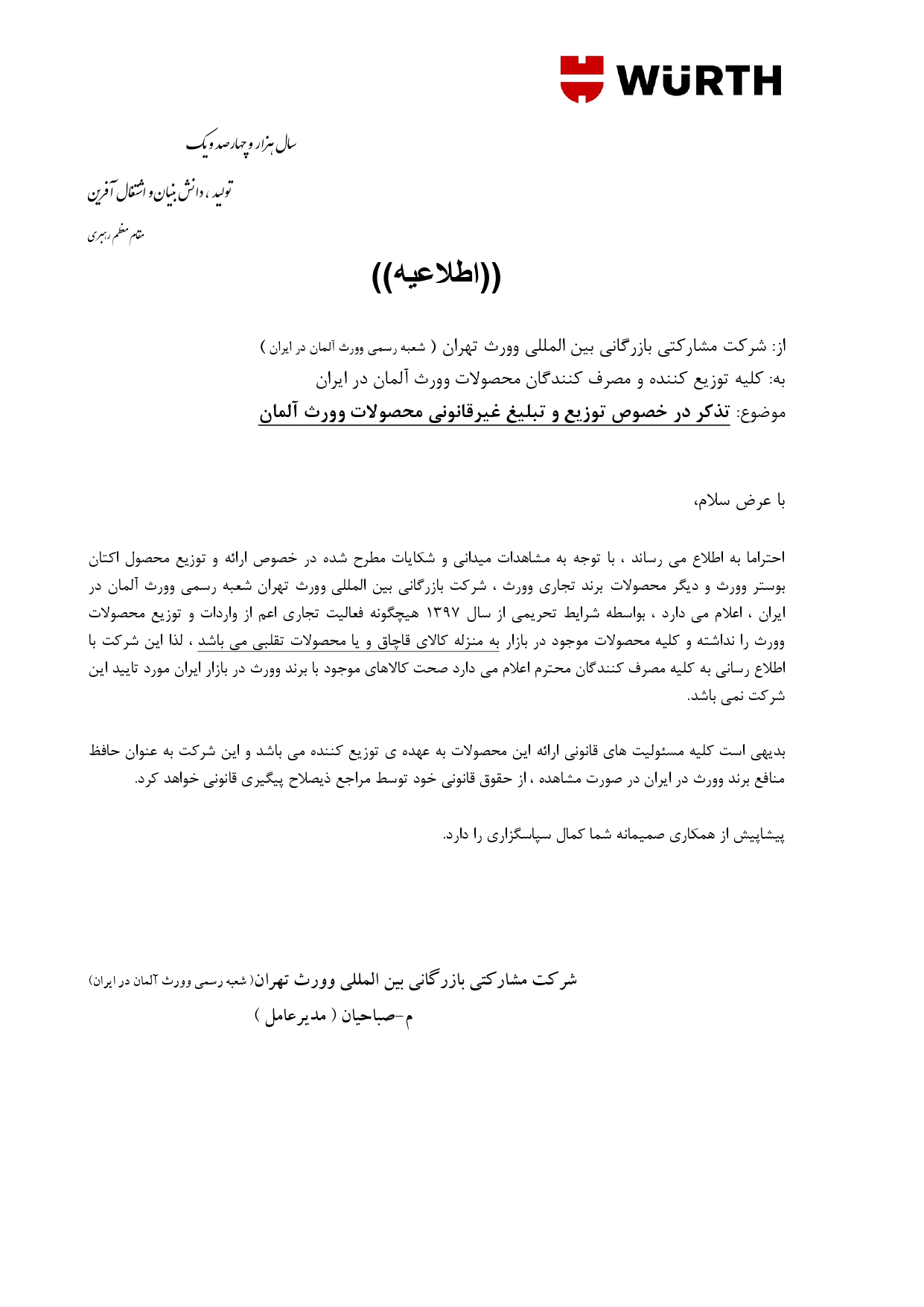 WÜRTH

سال هزار و چهارصد و یک

تولید ، دانش بنیان و اشتغال آفرین

مقام معظم رهبری

((اطلاعیه))

از: شرکت مشارکتی بازرگانی بین المللی وورث تهران ( شعبه رسمی وورث آلمان در ایران )
به: کلیه توزیع کننده و مصرف کنندگان محصولات وورث آلمان در ایران
موضوع: تذکر در خصوص توزیع و تبلیغ غیرقانونی محصولات وورث آلمان

با عرض سلام،

احتراما به اطلاع می رساند ، با توجه به مشاهدات میدانی و شکایات مطرح شده در خصوص ارائه و توزیع محصول اکتان بوستر وورث و دیگر محصولات برند تجاری وورث ، شرکت بازرگانی بین المللی وورث تهران شعبه رسمی وورث آلمان در ایران ، اعلام می دارد ، بواسطه شرایط تحریمی از سال ۱۳۹۷ هیچگونه فعالیت تجاری اعم از واردات و توزیع محصولات وورث را نداشته و کلیه محصولات موجود در بازار به منزله کالای قاچاق و یا محصولات تقلبی می باشد ، لذا این شرکت با اطلاع رسانی به کلیه مصرف کنندگان محترم اعلام می دارد صحت کالاهای موجود با برند وورث در بازار ایران مورد تایید این شرکت نمی باشد.

بدیهی است کلیه مسئولیت های قانونی ارائه این محصولات به عهده ی توزیع کننده می باشد و این شرکت به عنوان حافظ منافع برند وورث در ایران در صورت مشاهده ، از حقوق قانونی خود توسط مراجع ذیصلاح پیگیری قانونی خواهد کرد.

پیشاپیش از همکاری صمیمانه شما کمال سپاسگزاری را دارد.

شرکت مشارکتی بازرگانی بین المللی وورث تهران( شعبه رسمی وورث آلمان در ایران)
م-صباحیان ( مدیرعامل )